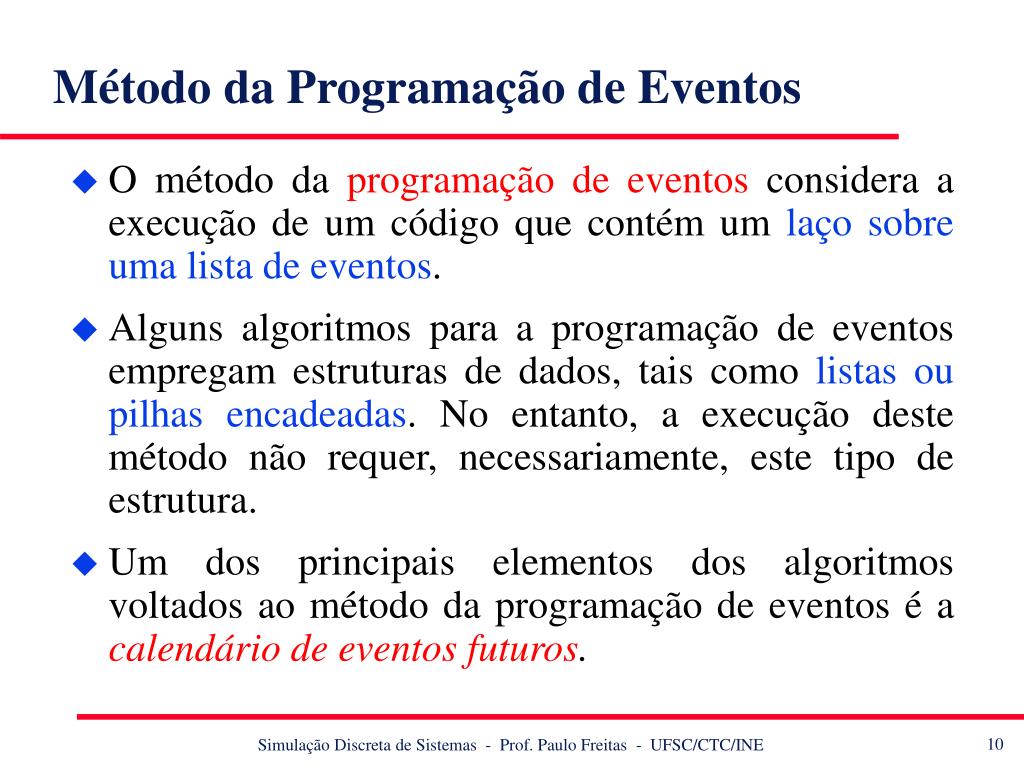 Método da Programação de Eventos

O método da programação de eventos considera a execução de um código que contém um laço sobre uma lista de eventos.

Alguns algoritmos para a programação de eventos empregam estruturas de dados, tais como listas ou pilhas encadeadas. No entanto, a execução deste método não requer, necessariamente, este tipo de estrutura.

Um dos principais elementos dos algoritmos voltados ao método da programação de eventos é a calendário de eventos futuros.

Simulação Discreta de Sistemas - Prof. Paulo Freitas - UFSC/CTC/INE

10